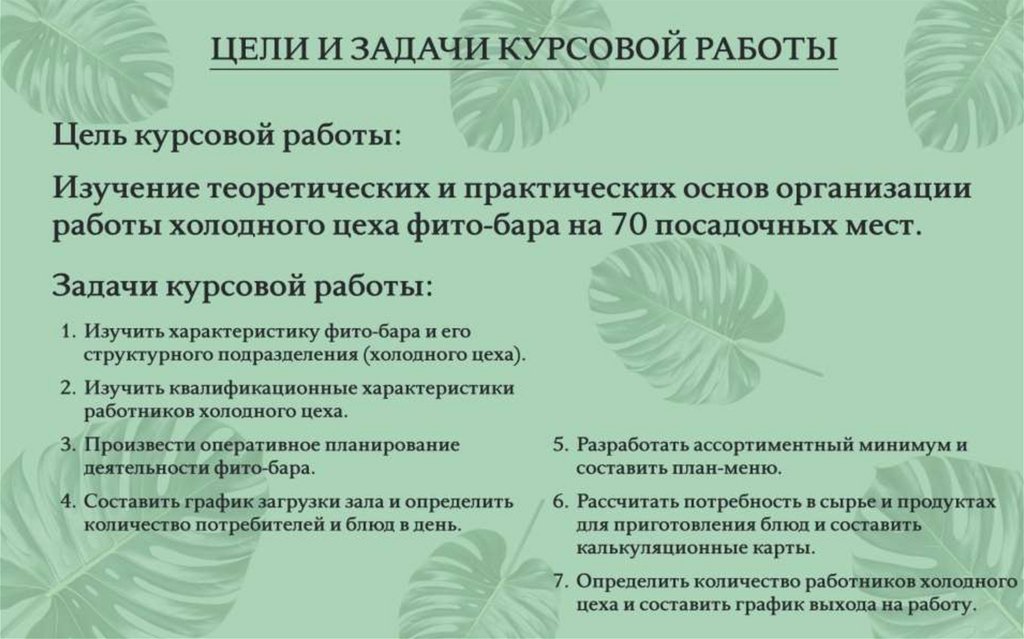 ЦЕЛИ И ЗАДАЧИ КУРСОВОЙ РАБОТЫ

Цель курсовой работы:

Изучение теоретических и практических основ организации работы холодного цеха фито-бара на 70 посадочных мест.

Задачи курсовой работы:

1. Изучить характеристику фито-бара и его структурного подразделения (холодного цеха).
2. Изучить квалификационные характеристики работников холодного цеха.
3. Произвести оперативное планирование деятельности фито-бара.
4. Составить график загрузки зала и определить количество потребителей и блюд в день.

5. Разработать ассортиментный минимум и составить план-меню.
6. Рассчитать потребность в сырье и продуктах для приготовления блюд и составить калькуляционные карты.
7. Определить количество работников холодного цеха и составить график выхода на работу.